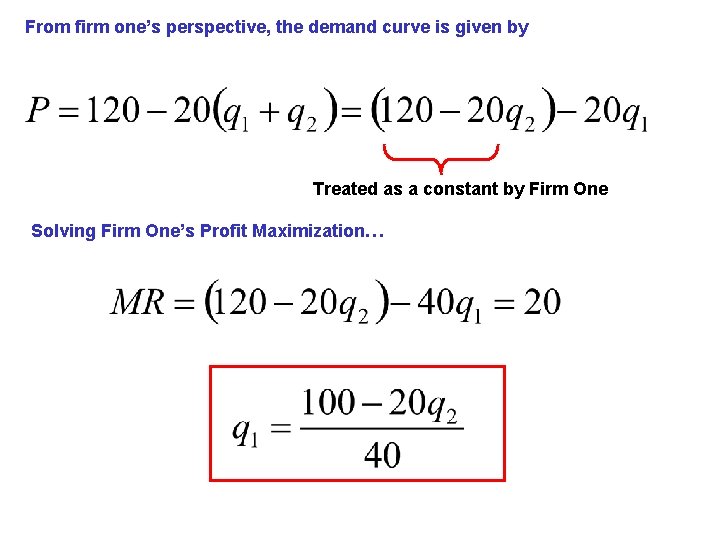 From firm one's perspective, the demand curve is given by

$P = 120 - 20(q_1 + q_2) = (120 - 20q_2) - 20q_1$

Treated as a constant by Firm One

Solving Firm One's Profit Maximization…

$MR = (120 - 20q_2) - 40q_1 = 20$

$q_1 = \frac{100 - 20q_2}{40}$